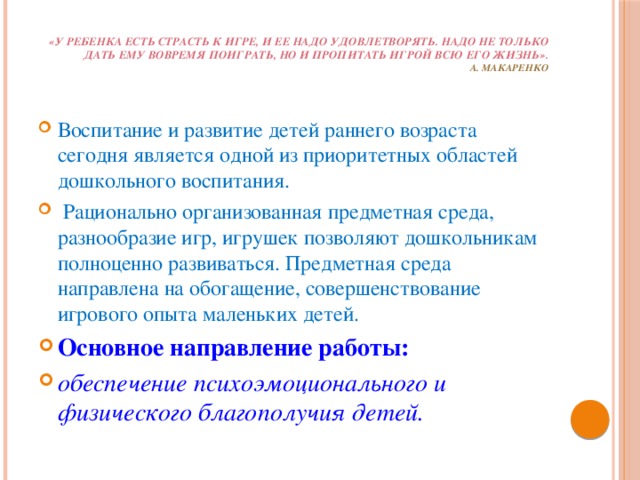 «У РЕБЕНКА ЕСТЬ СТРАСТЬ К ИГРЕ, И ЕЕ НАДО УДОВЛЕТВОРЯТЬ. НАДО НЕ ТОЛЬКО ДАТЬ ЕМУ ВОВРЕМЯ ПОИГРАТЬ, НО И ПРОПИТАТЬ ИГРОЙ ВСЮ ЕГО ЖИЗНЬ».
А. МАКАРЕНКО

Воспитание и развитие детей раннего возраста сегодня является одной из приоритетных областей дошкольного воспитания.

Рационально организованная предметная среда, разнообразие игр, игрушек позволяют дошкольникам полноценно развиваться. Предметная среда направлена на обогащение, совершенствование игрового опыта маленьких детей.

Основное направление работы:

обеспечение психоэмоционального и физического благополучия детей.